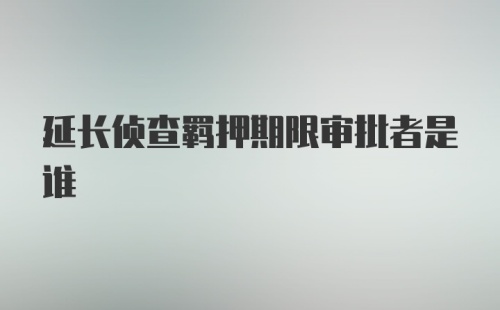 延长侦查羁押期限审批者是谁